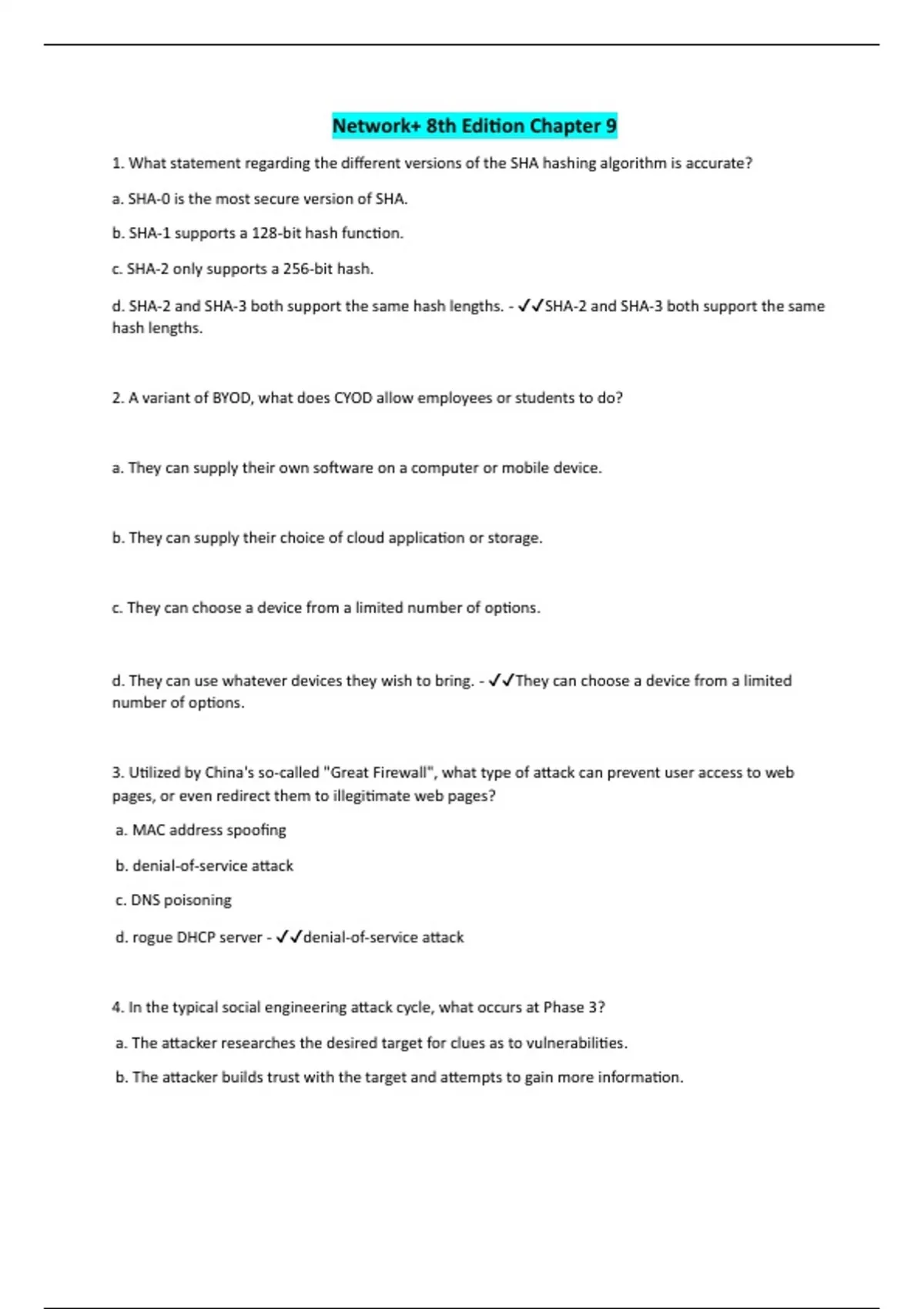 Network+ 8th Edition Chapter 9

1. What statement regarding the different versions of the SHA hashing algorithm is accurate?

a. SHA-0 is the most secure version of SHA.

b. SHA-1 supports a 128-bit hash function.

c. SHA-2 only supports a 256-bit hash.

d. SHA-2 and SHA-3 both support the same hash lengths. - ✓✓SHA-2 and SHA-3 both support the same hash lengths.

2. A variant of BYOD, what does CYOD allow employees or students to do?

a. They can supply their own software on a computer or mobile device.

b. They can supply their choice of cloud application or storage.

c. They can choose a device from a limited number of options.

d. They can use whatever devices they wish to bring. - ✓✓They can choose a device from a limited number of options.

3. Utilized by China's so-called "Great Firewall", what type of attack can prevent user access to web pages, or even redirect them to illegitimate web pages?

a. MAC address spoofing

b. denial-of-service attack

c. DNS poisoning

d. rogue DHCP server - ✓✓denial-of-service attack

4. In the typical social engineering attack cycle, what occurs at Phase 3?

a. The attacker researches the desired target for clues as to vulnerabilities.

b. The attacker builds trust with the target and attempts to gain more information.